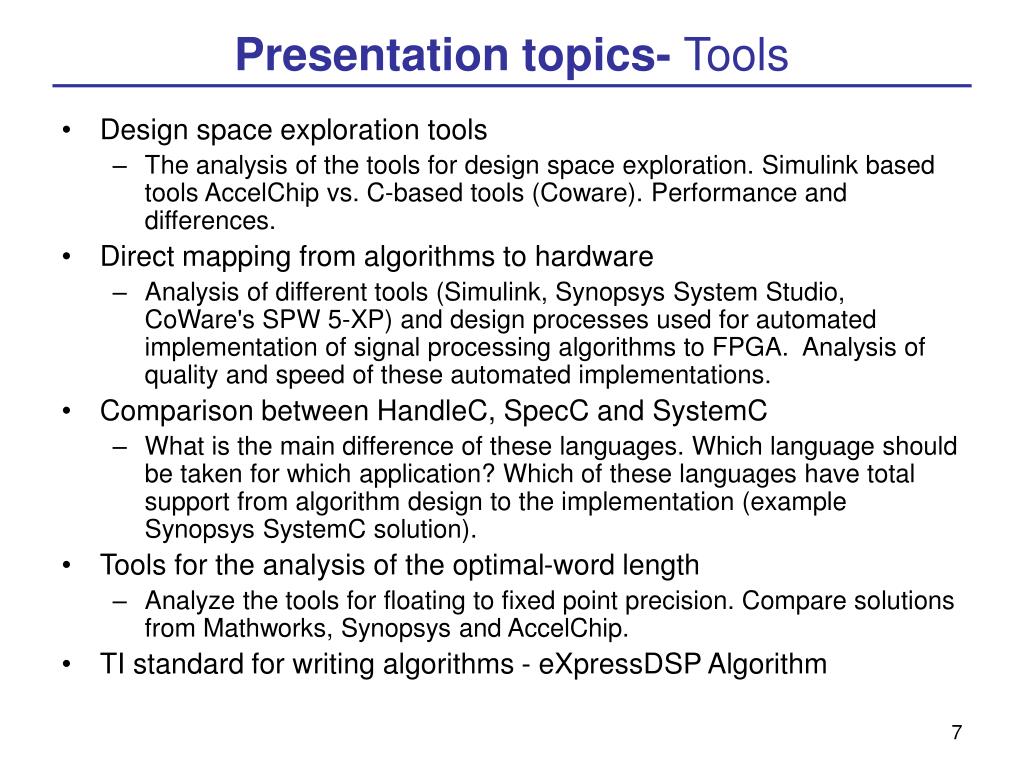 Presentation topics- Tools

• Design space exploration tools
– The analysis of the tools for design space exploration. Simulink based tools AccelChip vs. C-based tools (Coware). Performance and differences.
• Direct mapping from algorithms to hardware
– Analysis of different tools (Simulink, Synopsys System Studio, CoWare's SPW 5-XP) and design processes used for automated implementation of signal processing algorithms to FPGA. Analysis of quality and speed of these automated implementations.
• Comparison between HandleC, SpecC and SystemC
– What is the main difference of these languages. Which language should be taken for which application? Which of these languages have total support from algorithm design to the implementation (example Synopsys SystemC solution).
• Tools for the analysis of the optimal-word length
– Analyze the tools for floating to fixed point precision. Compare solutions from Mathworks, Synopsys and AccelChip.
• TI standard for writing algorithms - eXpressDSP Algorithm

7